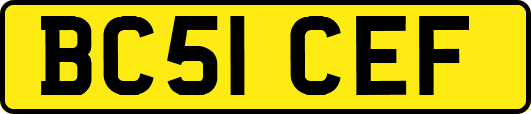 BC51 CEF